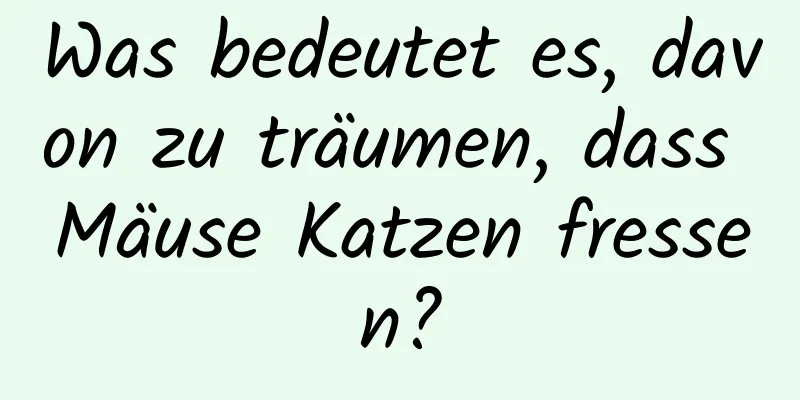 Was bedeutet es, davon zu träumen, dass Mäuse Katzen fressen?